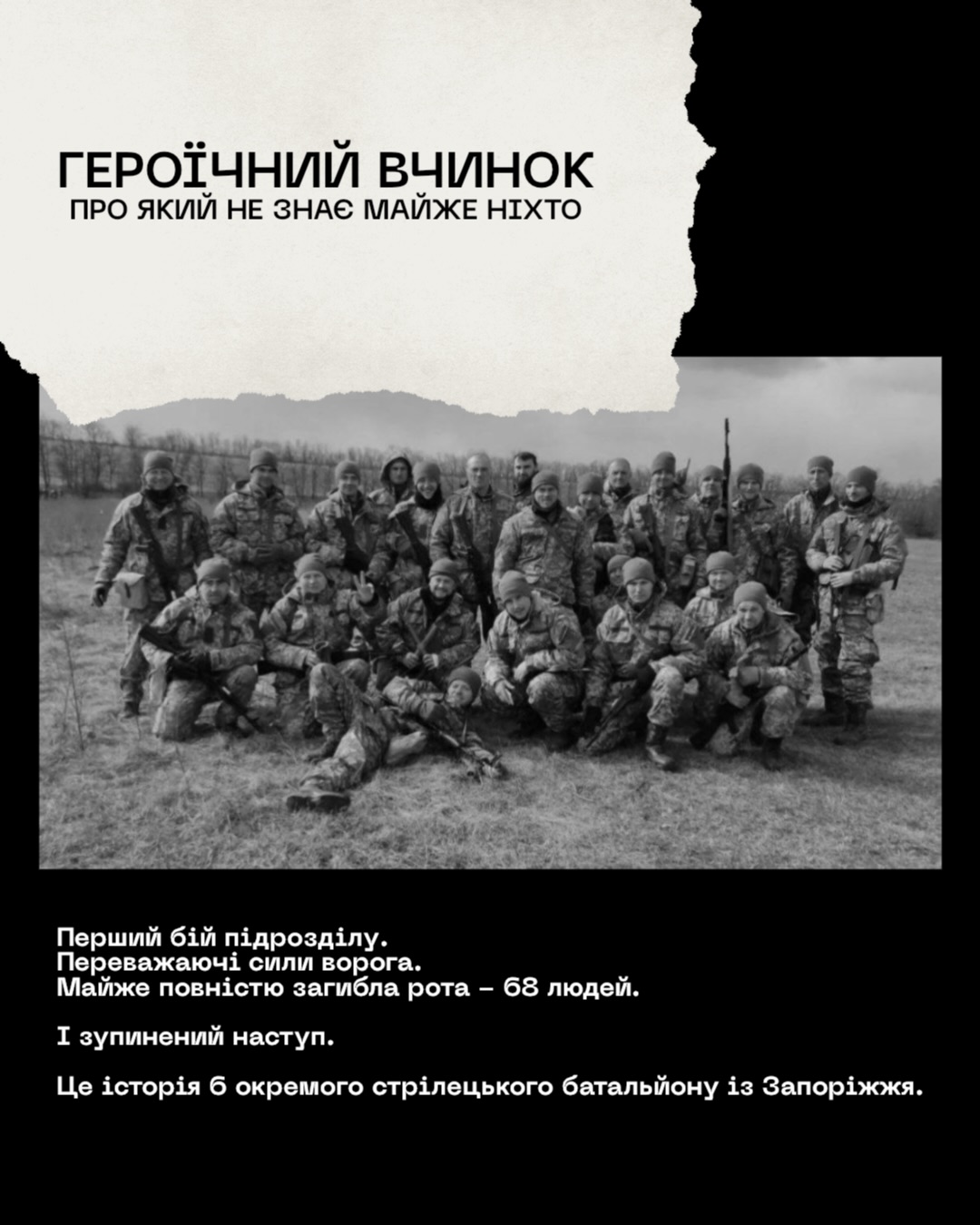 ГЕРОЇЧНИЙ ВЧИНОК
ПРО ЯКИЙ НЕ ЗНАЄ МАЙЖЕ НІХТО

Перший бій підрозділу.
Переважаючі сили ворога.
Майже повністю загибла рота – 68 людей.

І зупинений наступ.

Це історія 6 окремого стрілецького батальйону із Запоріжжя.